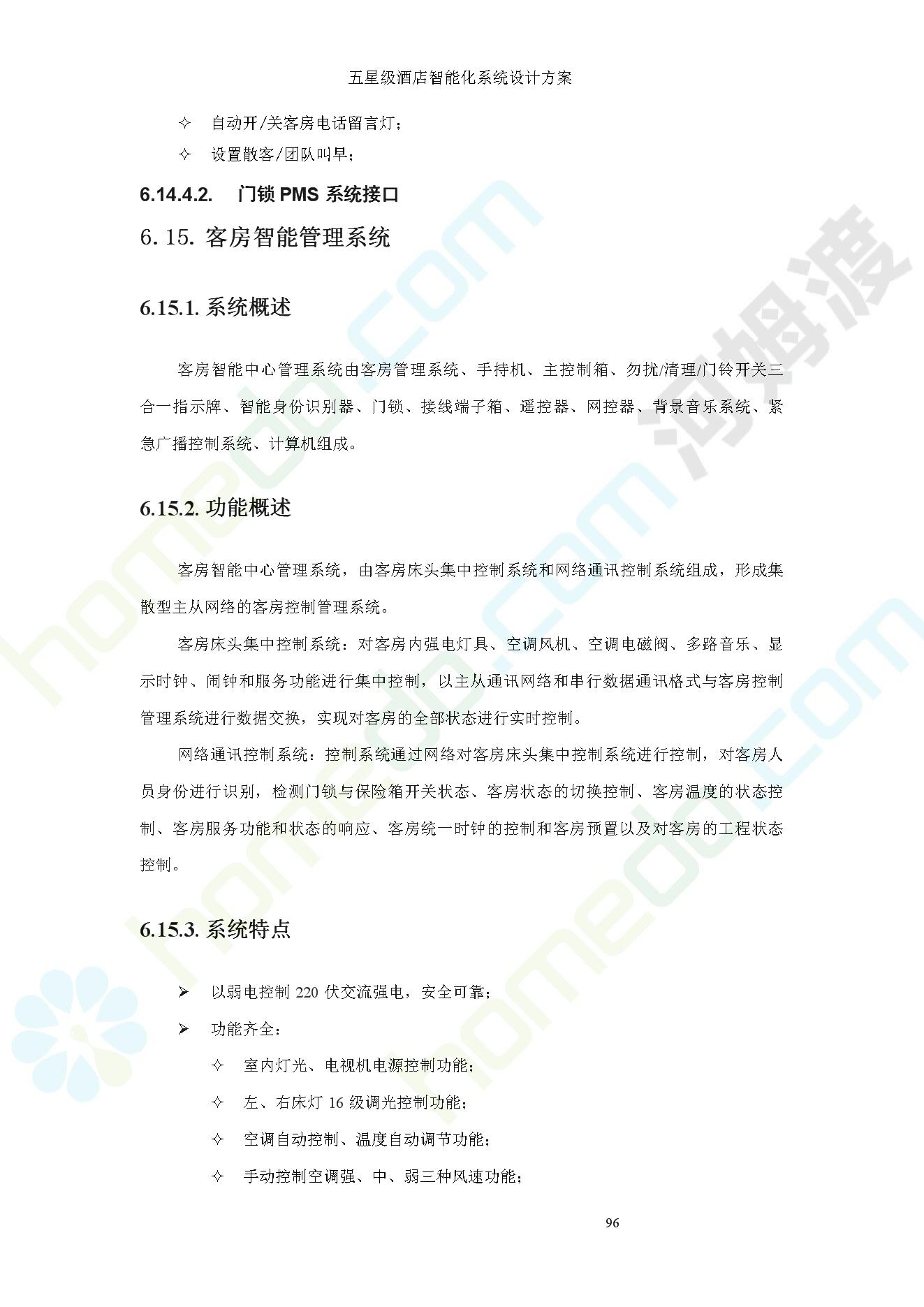 五星级酒店智能化系统设计方案

✧ 自动开/关客房电话留言灯；

✧ 设置散客/团队叫早；

6.14.4.2. 门锁 PMS 系统接口

6.15. 客房智能管理系统

6.15.1. 系统概述

客房智能中心管理系统由客房管理系统、手持机、主控制箱、勿扰/清理/门铃开关三合一指示牌、智能身份识别器、门锁、接线端子箱、遥控器、网控器、背景音乐系统、紧急广播控制系统、计算机组成。

6.15.2. 功能概述

客房智能中心管理系统，由客房床头集中控制系统和网络通讯控制系统组成，形成集散型主从网络的客房控制管理系统。

客房床头集中控制系统：对客房内强电灯具、空调风机、空调电磁阀、多路音乐、显示时钟、闹钟和服务功能进行集中控制，以主从通讯网络和串行数据通讯格式与客房控制管理系统进行数据交换，实现对客房的全部状态进行实时控制。

网络通讯控制系统：控制系统通过网络对客房床头集中控制系统进行控制，对客房人员身份进行识别，检测门锁与保险箱开关状态、客房状态的切换控制、客房温度的状态控制、客房服务功能和状态的响应、客房统一时钟的控制和客房预置以及对客房的工程状态控制。

6.15.3. 系统特点

➢ 以弱电控制 220 伏交流强电，安全可靠；

➢ 功能齐全：

✧ 室内灯光、电视机电源控制功能；

✧ 左、右床灯 16 级调光控制功能；

✧ 空调自动控制、温度自动调节功能；

✧ 手动控制空调强、中、弱三种风速功能；

96

homedo.com 河姆渡